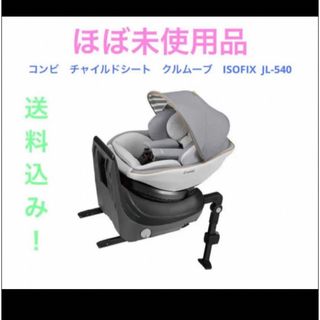 ほぼ未使用品

コンビ　チャイルドシート　クルムーブ　ISOFIX JL-540

送料込み！